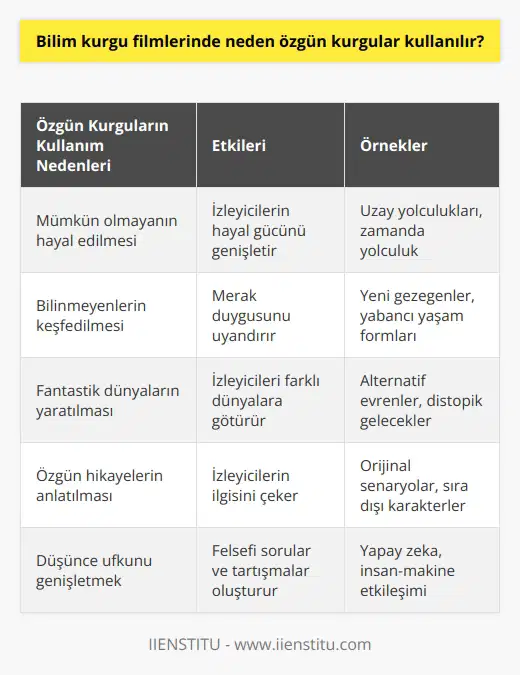 Bilim kurgu filmlerinde neden özgün kurgular kullanılır?

| Özgün Kurguların Kullanım Nedenleri | Etkileri | Örnekler |
|---|---|---|
| Mümkün olmayanın hayal edilmesi | İzleyicilerin hayal gücünü genişletir | Uzay yolculukları, zamanda yolculuk |
| Bilinmeyenlerin keşfedilmesi | Merak duygusunu uyandırır | Yeni gezegenler, yabancı yaşam formları |
| Fantastik dünyaların yaratılması | İzleyicileri farklı dünyalara götürür | Alternatif evrenler, distopik gelecekler |
| Özgün hikayelerin anlatılması | İzleyicilerin ilgisini çeker | Orijinal senaryolar, sıra dışı karakterler |
| Düşünce ufkunu genişletmek | Felsefi sorular ve tartışmalar oluşturur | Yapay zeka, insan-makine etkileşimi |

IIENSTITU - www.iienstitu.com